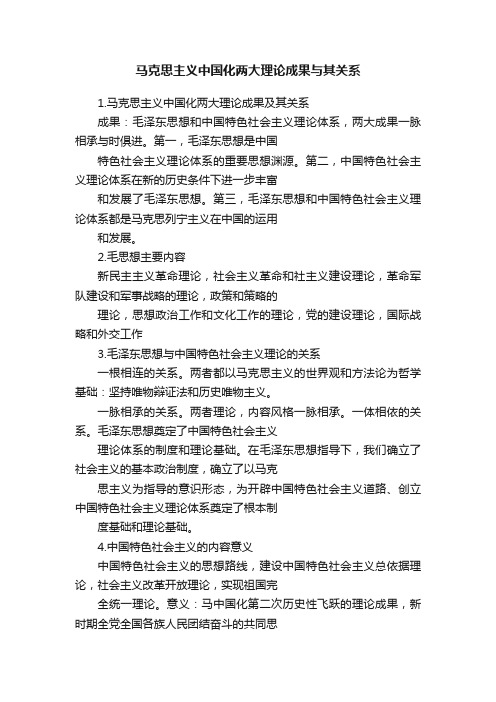 马克思主义中国化两大理论成果与其关系

1.马克思主义中国化两大理论成果及其关系

成果：毛泽东思想和中国特色社会主义理论体系，两大成果一脉相承与时俱进。第一，毛泽东思想是中国

特色社会主义理论体系的重要思想渊源。第二，中国特色社会主义理论体系在新的历史条件下进一步丰富

和发展了毛泽东思想。第三，毛泽东思想和中国特色社会主义理论体系都是马克思列宁主义在中国的运用

和发展。

2.毛思想主要内容

新民主主义革命理论，社会主义革命和社主义建设理论，革命军队建设和军事战略的理论，政策和策略的

理论，思想政治工作和文化工作的理论，党的建设理论，国际战略和外交工作

3.毛泽东思想与中国特色社会主义理论的关系

一根相连的关系。两者都以马克思主义的世界观和方法论为哲学基础：坚持唯物辩证法和历史唯物主义。

一脉相承的关系。两者理论，内容风格一脉相承。一体相依的关系。毛泽东思想奠定了中国特色社会主义

理论体系的制度和理论基础。在毛泽东思想指导下，我们确立了社会主义的基本政治制度，确立了以马克

思主义为指导的意识形态，为开辟中国特色社会主义道路、创立中国特色社会主义理论体系奠定了根本制

度基础和理论基础。

4.中国特色社会主义的内容意义

中国特色社会主义的思想路线，建设中国特色社会主义总依据理论，社会主义改革开放理论，实现祖国完

全统一理论。意义：马中国化第二次历史性飞跃的理论成果，新时期全党全国各族人民团结奋斗的共同思